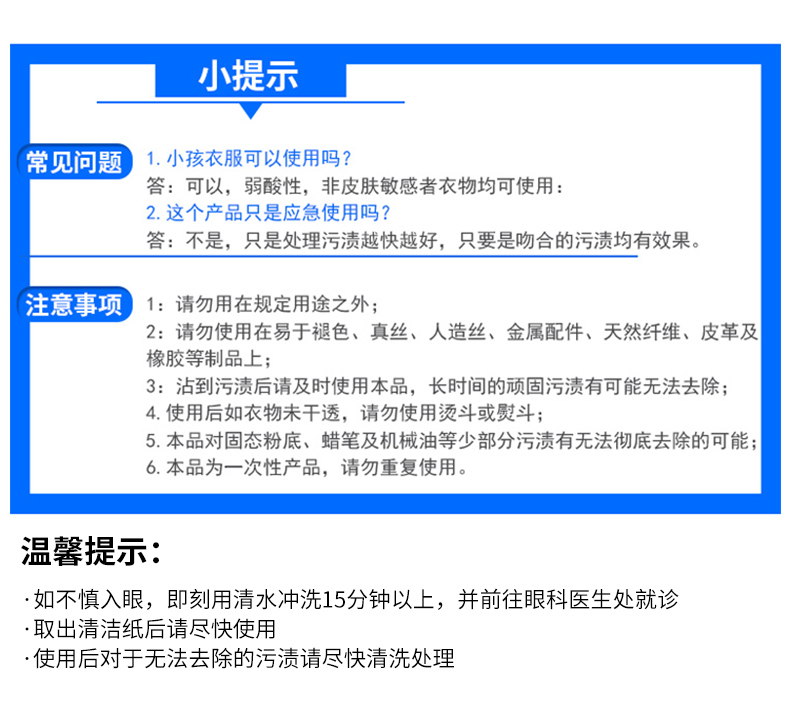 小提示

常见问题

1.小孩衣服可以使用吗？
答：可以，弱酸性，非皮肤敏感者衣物均可使用：
2.这个产品只是应急使用吗？
答：不是，只是处理污渍越快越好，只要是吻合的污渍均有效果。

注意事项

1：请勿用在规定用途之外；
2：请勿使用在易于褪色、真丝、人造丝、金属配件、天然纤维、皮革及橡胶等制品上；
3：沾到污渍后请及时使用本品，长时间的顽固污渍有可能无法去除；
4.使用后如衣物未干透，请勿使用烫斗或熨斗；
5.本品对固态粉底、蜡笔及机械油等少部分污渍有无法彻底去除的可能；
6.本品为一次性产品，请勿重复使用。

温馨提示：

·如不慎入眼，即刻用清水冲洗15分钟以上，并前往眼科医生处就诊
·取出清洁纸后请尽快使用
·使用后对于无法去除的污渍请尽快清洗处理